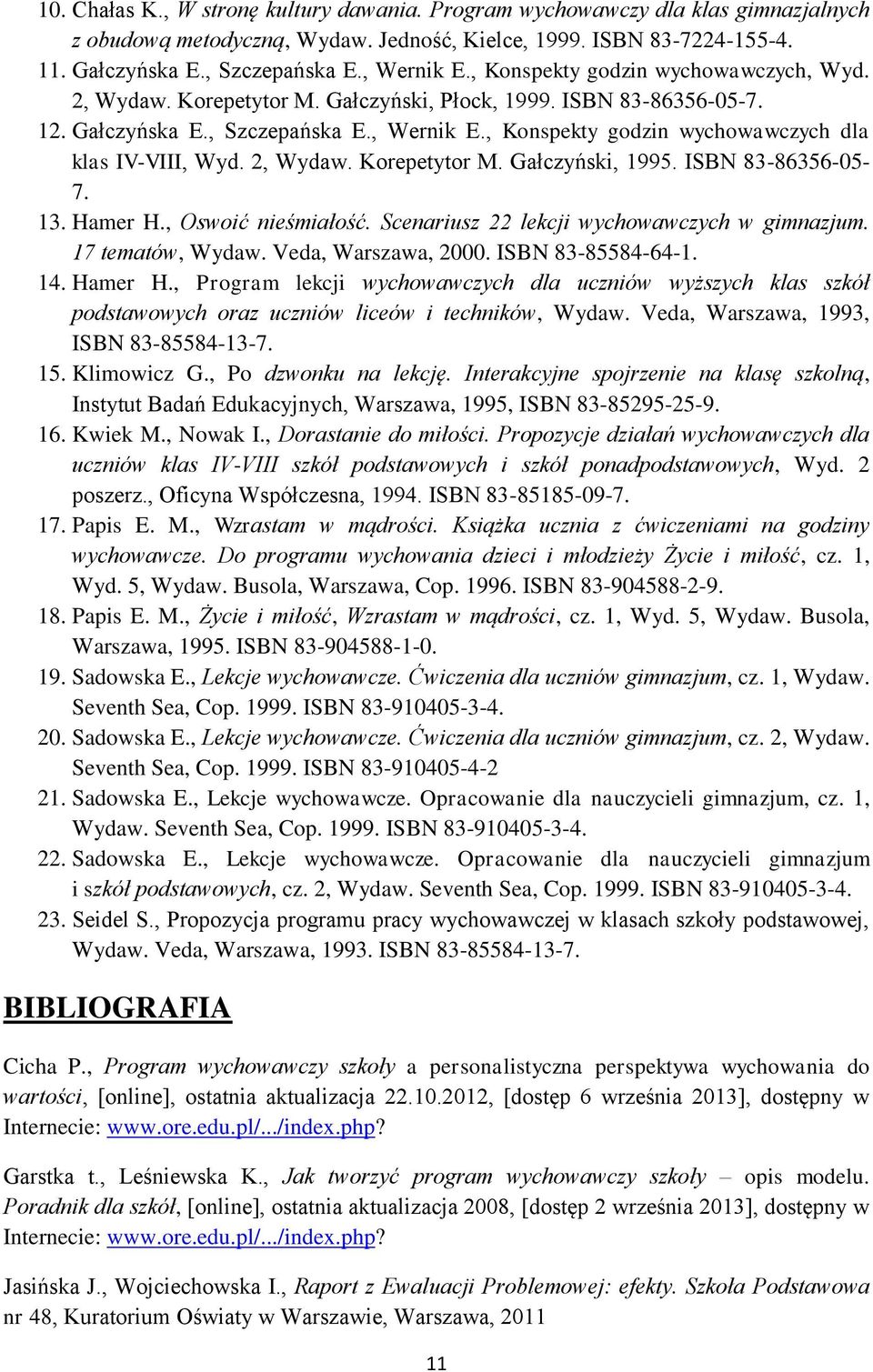 10. Chałas K., W stronę kultury dawania. Program wychowawczy dla klas gimnazjalnych z obudową metodyczną, Wydaw. Jedność, Kielce, 1999. ISBN 83-7224-155-4.
11. Gałczyńska E., Szczepańska E., Wernik E., Konspekty godzin wychowawczych, Wyd. 2, Wydaw. Korepetytor M. Gałczyński, Płock, 1999. ISBN 83-86356-05-7.
12. Gałczyńska E., Szczepańska E., Wernik E., Konspekty godzin wychowawczych dla klas IV-VIII, Wyd. 2, Wydaw. Korepetytor M. Gałczyński, 1995. ISBN 83-86356-05-7.
13. Hamer H., Oswoić nieśmiałość. Scenariusz 22 lekcji wychowawczych w gimnazjum. 17 tematów, Wydaw. Veda, Warszawa, 2000. ISBN 83-85584-64-1.
14. Hamer H., Program lekcji wychowawczych dla uczniów wyższych klas szkół podstawowych oraz uczniów liceów i techników, Wydaw. Veda, Warszawa, 1993, ISBN 83-85584-13-7.
15. Klimowicz G., Po dzwonku na lekcję. Interakcyjne spojrzenie na klasę szkolną, Instytut Badań Edukacyjnych, Warszawa, 1995, ISBN 83-85295-25-9.
16. Kwiek M., Nowak I., Dorastanie do miłości. Propozycje działań wychowawczych dla uczniów klas IV-VIII szkół podstawowych i szkół ponadpodstawowych, Wyd. 2 poszerz., Oficyna Współczesna, 1994. ISBN 83-85185-09-7.
17. Papis E. M., Wzrastam w mądrości. Książka ucznia z ćwiczeniami na godziny wychowawcze. Do programu wychowania dzieci i młodzieży Życie i miłość, cz. 1, Wyd. 5, Wydaw. Busola, Warszawa, Cop. 1996. ISBN 83-904588-2-9.
18. Papis E. M., Życie i miłość, Wzrastam w mądrości, cz. 1, Wyd. 5, Wydaw. Busola, Warszawa, 1995. ISBN 83-904588-1-0.
19. Sadowska E., Lekcje wychowawcze. Ćwiczenia dla uczniów gimnazjum, cz. 1, Wydaw. Seventh Sea, Cop. 1999. ISBN 83-910405-3-4.
20. Sadowska E., Lekcje wychowawcze. Ćwiczenia dla uczniów gimnazjum, cz. 2, Wydaw. Seventh Sea, Cop. 1999. ISBN 83-910405-4-2
21. Sadowska E., Lekcje wychowawcze. Opracowanie dla nauczycieli gimnazjum, cz. 1, Wydaw. Seventh Sea, Cop. 1999. ISBN 83-910405-3-4.
22. Sadowska E., Lekcje wychowawcze. Opracowanie dla nauczycieli gimnazjum i szkół podstawowych, cz. 2, Wydaw. Seventh Sea, Cop. 1999. ISBN 83-910405-3-4.
23. Seidel S., Propozycja programu pracy wychowawczej w klasach szkoły podstawowej, Wydaw. Veda, Warszawa, 1993. ISBN 83-85584-13-7.

BIBLIOGRAFIA

Cicha P., Program wychowawczy szkoły a personalistyczna perspektywa wychowania do wartości, [online], ostatnia aktualizacja 22.10.2012, [dostęp 6 września 2013], dostępny w Internecie: www.ore.edu.pl/.../index.php?

Garstka t., Leśniewska K., Jak tworzyć program wychowawczy szkoły – opis modelu. Poradnik dla szkół, [online], ostatnia aktualizacja 2008, [dostęp 2 września 2013], dostępny w Internecie: www.ore.edu.pl/.../index.php?

Jasińska J., Wojciechowska I., Raport z Ewaluacji Problemowej: efekty. Szkoła Podstawowa nr 48, Kuratorium Oświaty w Warszawie, Warszawa, 2011

11